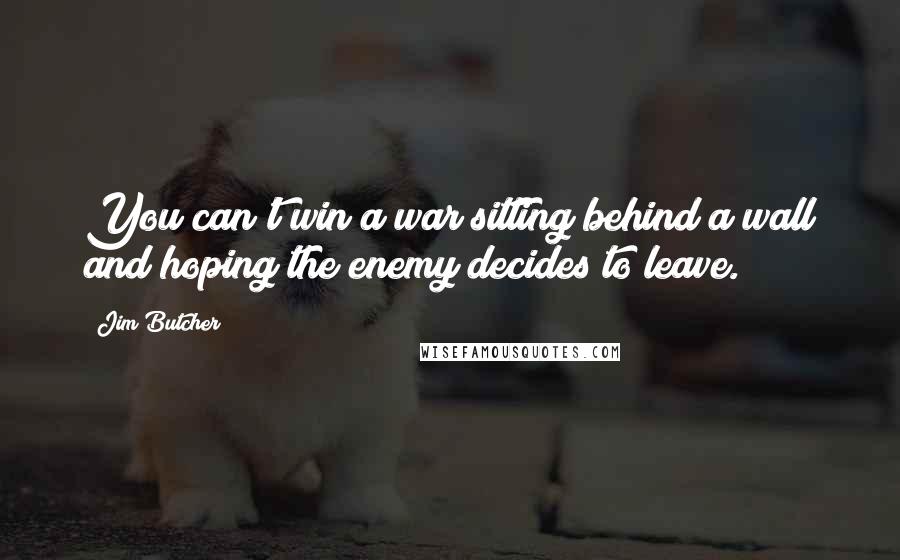 You can't win a war sitting behind a wall and hoping the enemy decides to leave.

Jim Butcher

WISEFAMOUSQUOTES.COM